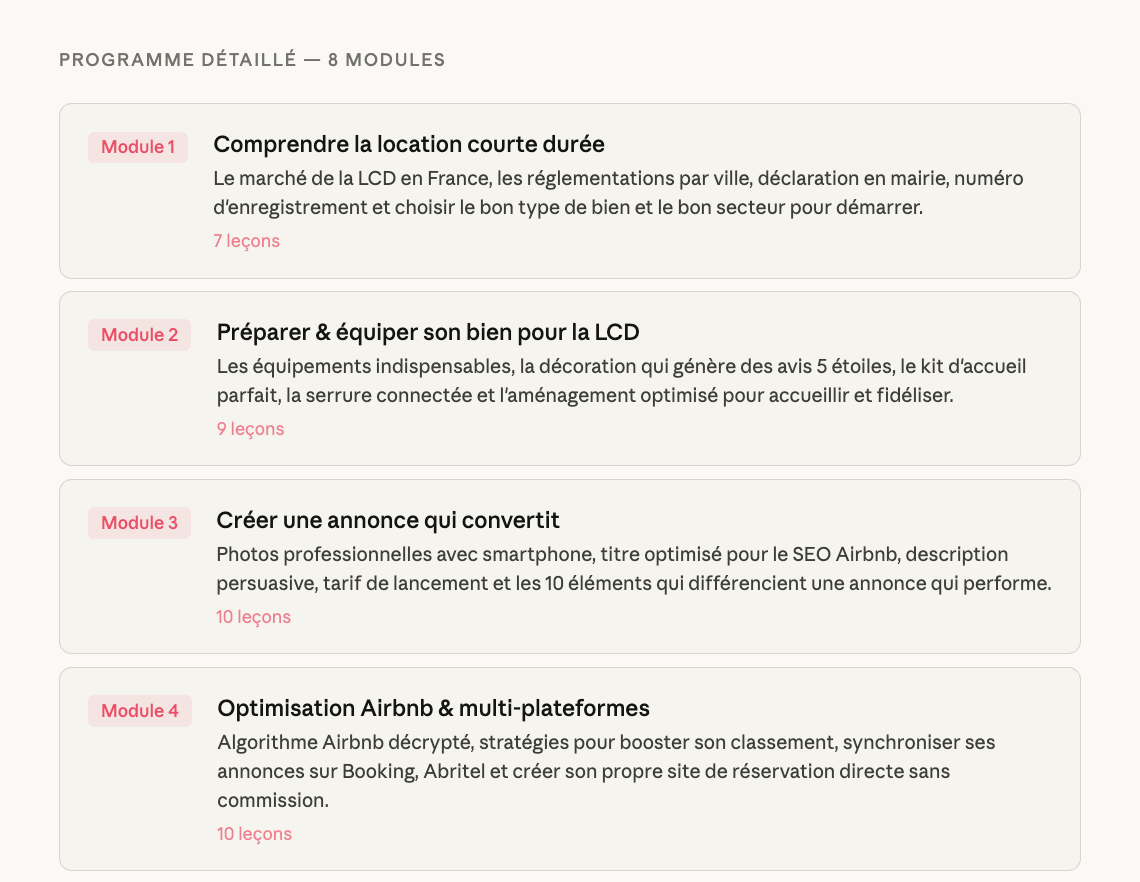 PROGRAMME DÉTAILLÉ — 8 MODULES

Module 1

Comprendre la location courte durée

Le marché de la LCD en France, les réglementations par ville, déclaration en mairie, numéro d'enregistrement et choisir le bon type de bien et le bon secteur pour démarrer.

7 leçons

Module 2

Préparer & équiper son bien pour la LCD

Les équipements indispensables, la décoration qui génère des avis 5 étoiles, le kit d'accueil parfait, la serrure connectée et l'aménagement optimisé pour accueillir et fidéliser.

9 leçons

Module 3

Créer une annonce qui convertit

Photos professionnelles avec smartphone, titre optimisé pour le SEO Airbnb, description persuasive, tarif de lancement et les 10 éléments qui différencient une annonce qui performe.

10 leçons

Module 4

Optimisation Airbnb & multi-plateformes

Algorithme Airbnb décrypté, stratégies pour booster son classement, synchroniser ses annonces sur Booking, Abritel et créer son propre site de réservation directe sans commission.

10 leçons